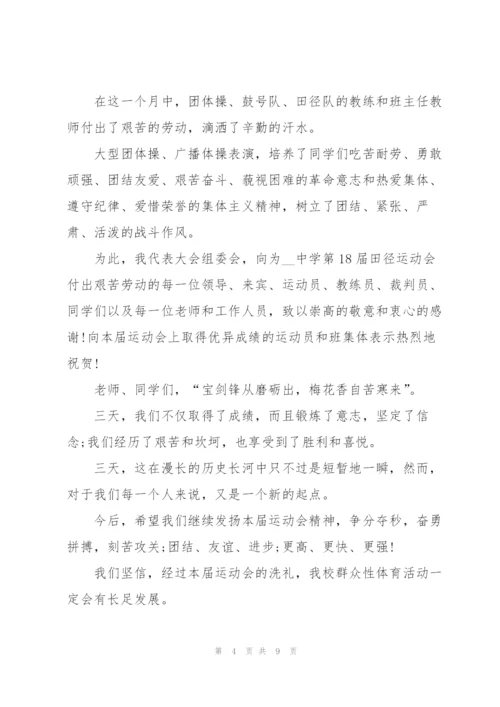 在这一个月中，团体操、鼓号队、田径队的教练和班主任教师付出了艰苦的劳动，滴洒了辛勤的汗水。

大型团体操、广播体操表演，培养了同学们吃苦耐劳、勇敢顽强、团结友爱、艰苦奋斗、藐视困难的革命意志和热爱集体、遵守纪律、爱惜荣誉的集体主义精神，树立了团结、紧张、严肃、活泼的战斗作风。

为此，我代表大会组委会，向为__中学第18届田径运动会付出艰苦劳动的每一位领导、来宾、运动员、教练员、裁判员、同学们以及每一位老师和工作人员，致以崇高的敬意和衷心的感谢！向本届运动会上取得优异成绩的运动员和班集体表示热烈地祝贺！

老师、同学们，“宝剑锋从磨砺出，梅花香自苦寒来”。

三天，我们不仅取得了成绩，而且锻炼了意志，坚定了信念;我们经历了艰苦和坎坷，也享受到了胜利和喜悦。

三天，这在漫长的历史长河中只不过是短暂地一瞬，然而，对于我们每一个人来说，又是一个新的起点。

今后，希望我们继续发扬本届运动会精神，争分夺秒，奋勇拼搏，刻苦攻关;团结、友谊、进步;更高、更快、更强！

我们坚信，经过本届运动会的洗礼，我校群众性体育活动一定会有长足发展。

第 4 页 共 9 页